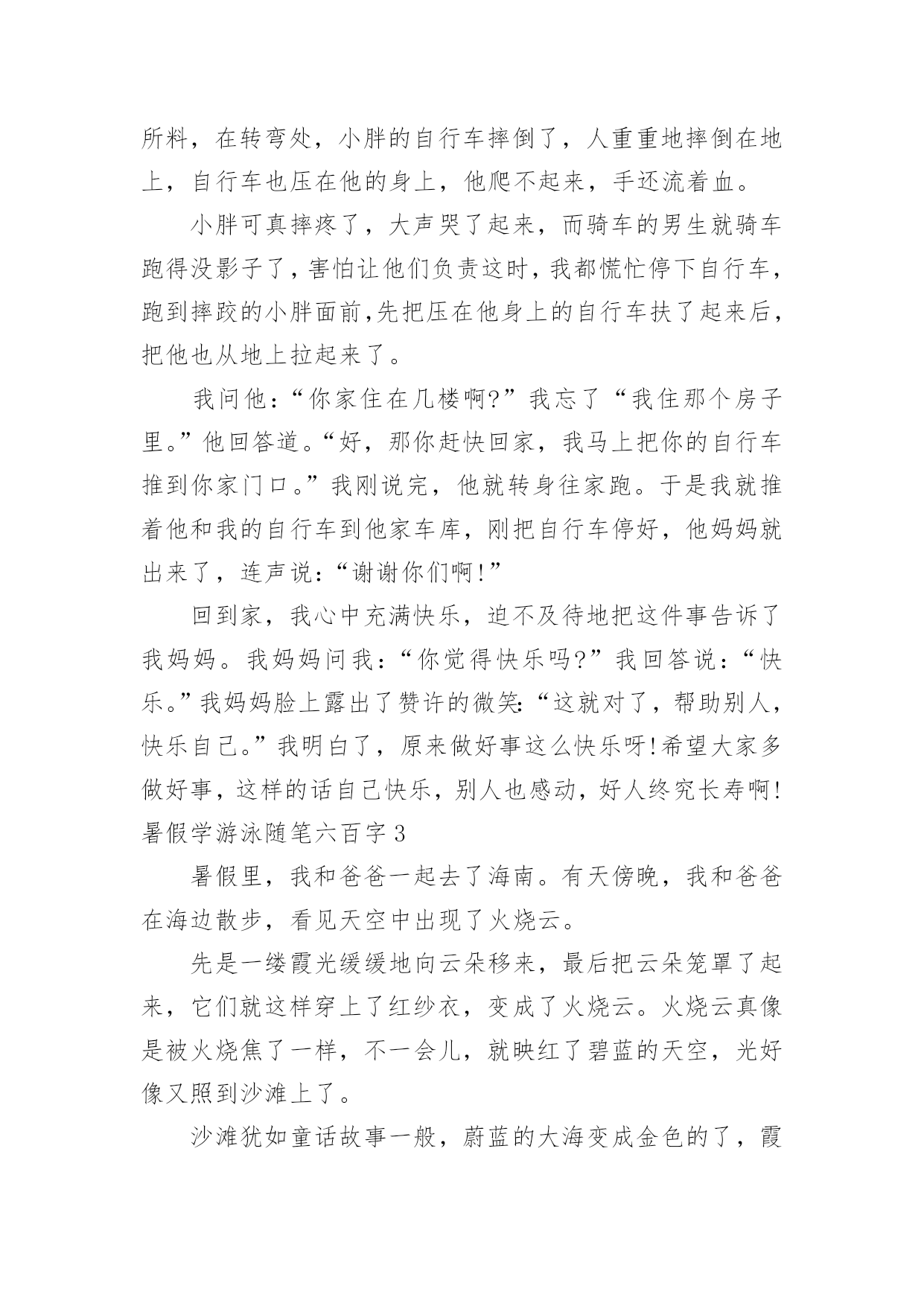 所料，在转弯处，小胖的自行车摔倒了，人重重地摔倒在地上，自行车也压在他的身上，他爬不起来，手还流着血。

小胖可真摔疼了，大声哭了起来，而骑车的男生就骑车跑得没影子了，害怕让他们负责这时，我都慌忙停下自行车，跑到摔跤的小胖面前,先把压在他身上的自行车扶了起来后，把他也从地上拉起来了。

我问他：“你家住在几楼啊?”我忘了“我住那个房子里。”他回答道。“好，那你赶快回家，我马上把你的自行车推到你家门口。”我刚说完，他就转身往家跑。于是我就推着他和我的自行车到他家车库，刚把自行车停好，他妈妈就出来了，连声说：“谢谢你们啊!”

回到家，我心中充满快乐，迫不及待地把这件事告诉了我妈妈。我妈妈问我：“你觉得快乐吗?”我回答说：“快乐。”我妈妈脸上露出了赞许的微笑:“这就对了，帮助别人，快乐自己。”我明白了，原来做好事这么快乐呀!希望大家多做好事，这样的话自己快乐，别人也感动，好人终究长寿啊!
暑假学游泳随笔六百字 3

暑假里，我和爸爸一起去了海南。有天傍晚，我和爸爸在海边散步，看见天空中出现了火烧云。

先是一缕霞光缓缓地向云朵移来，最后把云朵笼罩了起来，它们就这样穿上了红纱衣，变成了火烧云。火烧云真像是被火烧焦了一样，不一会儿，就映红了碧蓝的天空，光好像又照到沙滩上了。

沙滩犹如童话故事一般，蔚蓝的大海变成金色的了，霞